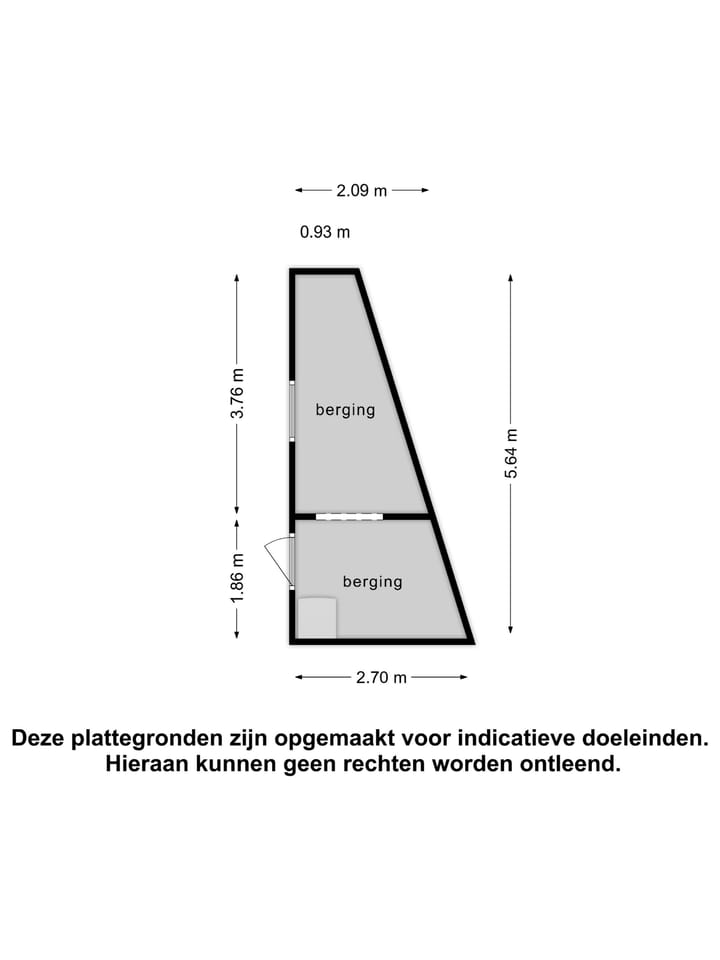 2.09 m

0.93 m

3.76 m

berging

5.64 m

1.86 m

berging

2.70 m

Deze plattegronden zijn opgemaakt voor indicatieve doeleinden. Hieraan kunnen geen rechten worden ontleend.